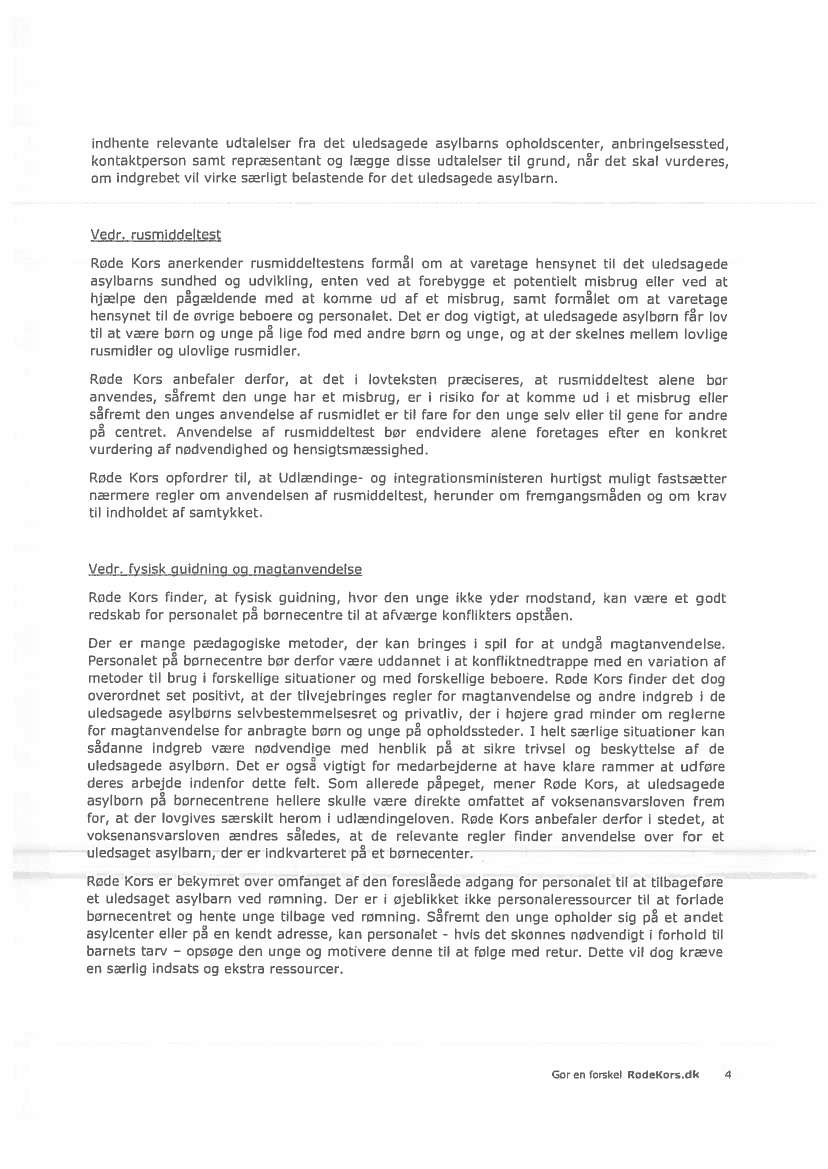 indhente relevante udtalelser fra det uledsagede asylbarns opholdscenter, anbringelsessted, kontaktperson samt repræsentant og lægge disse udtalelser til grund, når det skal vurderes, om indgrebet vil virke særligt belastende for det uledsagede asylbarn.

Vedr. rusmiddeltest

Røde Kors anerkender rusmiddeltestens formål om at varetage hensynet til det uledsagede asylbarns sundhed og udvikling, enten ved at forebygge et potentielt misbrug eller ved at hjælpe den pågældende med at komme ud af et misbrug, samt formålet om at varetage hensynet til de øvrige beboere og personalet. Det er dog vigtigt, at uledsagede asylbørn får lov til at være børn og unge på lige fod med andre børn og unge, og at der skelnes mellem lovlige rusmidler og ulovlige rusmidler.

Røde Kors anbefaler derfor, at det i lovteksten præciseres, at rusmiddeltest alene bør anvendes, såfremt den unge har et misbrug, er i risiko for at komme ud i et misbrug eller såfremt den unges anvendelse af rusmidlet er til fare for den unge selv eller til gene for andre på centret. Anvendelse af rusmiddeltest bør endvidere alene foretages efter en konkret vurdering af nødvendighed og hensigtsmæssighed.

Røde Kors opfordrer til, at Udlændinge- og integrationsministeren hurtigst muligt fastsætter nærmere regler om anvendelsen af rusmiddeltest, herunder om fremgangsmåden og om krav til indholdet af samtykket.

Vedr. fysisk guidning og magtanvendelse

Røde Kors finder, at fysisk guidning, hvor den unge ikke yder modstand, kan være et godt redskab for personalet på børnecentre til at afværge konflikters opståen.

Der er mange pædagogiske metoder, der kan bringes i spil for at undgå magtanvendelse. Personalet på børnecentre bør derfor være uddannet i at konfliktnedtrappe med en variation af metoder til brug i forskellige situationer og med forskellige beboere. Røde Kors finder det dog overordnet set positivt, at der tilvejebringes regler for magtanvendelse og andre indgreb i de uledsagede asylbørns selvbestemmelsesret og privatliv, der i højere grad minder om reglerne for magtanvendelse for anbragte børn og unge på opholdssteder. I helt særlige situationer kan sådanne indgreb være nødvendige med henblik på at sikre trivsel og beskyttelse af de uledsagede asylbørn. Det er også vigtigt for medarbejderne at have klare rammer at udføre deres arbejde indenfor dette felt. Som allerede påpeget, mener Røde Kors, at uledsagede asylbørn på børnecentrene hellere skulle være direkte omfattet af voksenansvarsloven frem for, at der lovgives særskilt herom i udlændingeloven. Røde Kors anbefaler derfor i stedet, at voksenansvarsloven ændres således, at de relevante regler finder anvendelse over for et uledsaget asylbarn, der er indkvarteret på et børnecenter.

Røde Kors er bekymret over omfanget af den foreslåede adgang for personalet til at tilbageføre et uledsaget asylbarn ved rømning. Der er i øjeblikket ikke personaleressourcer til at forlade børnecentret og hente unge tilbage ved rømning. Såfremt den unge opholder sig på et andet asylcenter eller på en kendt adresse, kan personalet - hvis det skønnes nødvendigt i forhold til barnets tarv – opsøge den unge og motivere denne til at følge med retur. Dette vil dog kræve en særlig indsats og ekstra ressourcer.

Gør en forskel RødeKors.dk 4